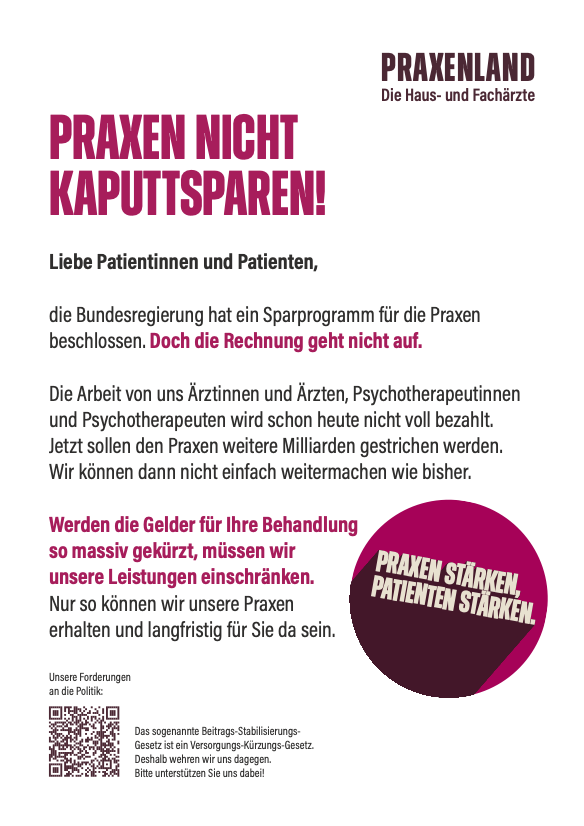 PRAXENLAND
Die Haus- und Fachärzte

PRAXEN NICHT KAPUTTSPAREN!

Liebe Patientinnen und Patienten,

die Bundesregierung hat ein Sparprogramm für die Praxen beschlossen. Doch die Rechnung geht nicht auf.

Die Arbeit von uns Ärztinnen und Ärzten, Psychotherapeutinnen und Psychotherapeuten wird schon heute nicht voll bezahlt. Jetzt sollen den Praxen weitere Milliarden gestrichen werden. Wir können dann nicht einfach weitermachen wie bisher.

Werden die Gelder für Ihre Behandlung so massiv gekürzt, müssen wir unsere Leistungen einschränken. Nur so können wir unsere Praxen erhalten und langfristig für Sie da sein.

PRAXEN STÄRKEN, PATIENTEN STÄRKEN.

Unsere Forderungen an die Politik:

Das sogenannte Beitrags-Stabilisierungs-Gesetz ist ein Versorgungs-Kürzungs-Gesetz. Deshalb wehren wir uns dagegen. Bitte unterstützen Sie uns dabei!